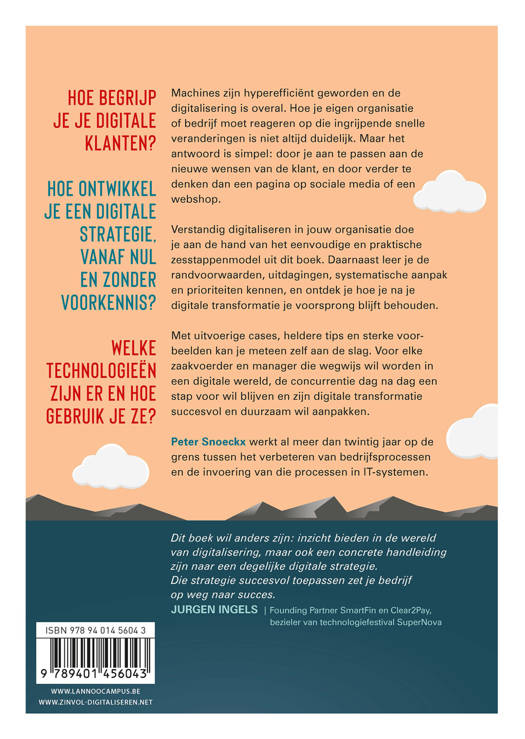 HOE BEGRIJP JE JE DIGITALE KLANTEN?

HOE ONTWIKKEL JE EEN DIGITALE STRATEGIE, VANAF NUL EN ZONDER VOORKENNIS?

WELKE TECHNOLOGIEËN ZIJN ER EN HOE GEBRUIK JE ZE?

Machines zijn hyperefficiënt geworden en de digitalisering is overal. Hoe je eigen organisatie of bedrijf moet reageren op die ingrijpende snelle veranderingen is niet altijd duidelijk. Maar het antwoord is simpel: door je aan te passen aan de nieuwe wensen van de klant, en door verder te denken dan een pagina op sociale media of een webshop.

Verstandig digitaliseren in jouw organisatie doe je aan de hand van het eenvoudige en praktische zesstappenmodel uit dit boek. Daarnaast leer je de randvoorwaarden, uitdagingen, systematische aanpak en prioriteiten kennen, en ontdek je hoe je na je digitale transformatie je voorsprong blijft behouden.

Met uitvoerige cases, heldere tips en sterke voorbeelden kan je meteen zelf aan de slag. Voor elke zaakvoerder en manager die wegwijs wil worden in een digitale wereld, de concurrentie dag na dag een stap voor wil blijven en zijn digitale transformatie succesvol en duurzaam wil aanpakken.

Peter Snoeckx werkt al meer dan twintig jaar op de grens tussen het verbeteren van bedrijfsprocessen en de invoering van die processen in IT-systemen.

Dit boek wil anders zijn: inzicht bieden in de wereld van digitalisering, maar ook een concrete handleiding zijn naar een degelijke digitale strategie. Die strategie succesvol toepassen zet je bedrijf op weg naar succes.
JURGEN INGELS | Founding Partner SmartFin en Clear2Pay, bezieler van technologiefestival SuperNova

ISBN 978 94 014 5604 3
9 789401 456043

WWW.LANNOOCAMPUS.BE
WWW.ZINVOL-DIGITALISEREN.NET